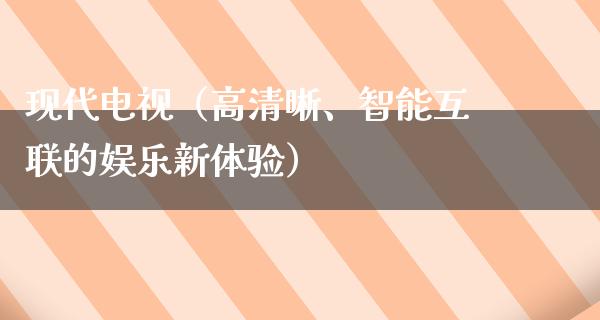 现代电视（高清晰、智能互联的娱乐新体验）